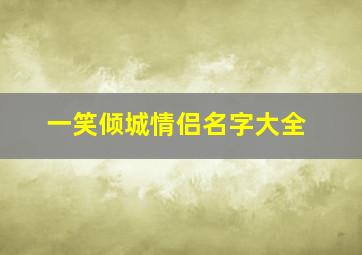 一笑倾城情侣名字大全